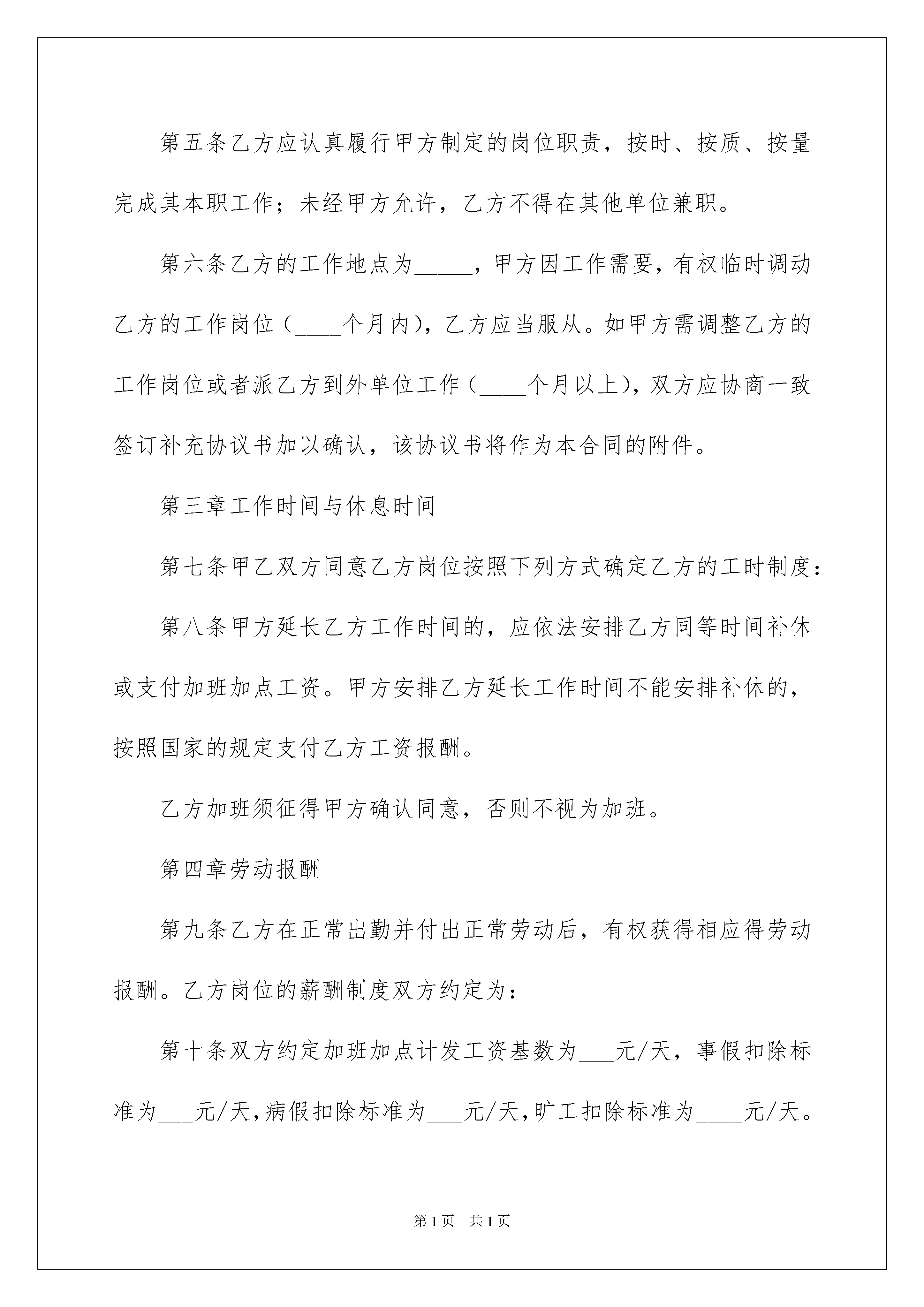 第五条乙方应认真履行甲方制定的岗位职责，按时、按质、按量完成其本职工作；未经甲方允许，乙方不得在其他单位兼职。

第六条乙方的工作地点为_____，甲方因工作需要，有权临时调动乙方的工作岗位（____个月内），乙方应当服从。如甲方需调整乙方的工作岗位或者派乙方到外单位工作（____个月以上），双方应协商一致签订补充协议书加以确认，该协议书将作为本合同的附件。

第三章工作时间与休息时间

第七条甲乙双方同意乙方岗位按照下列方式确定乙方的工时制度：

第八条甲方延长乙方工作时间的，应依法安排乙方同等时间补休或支付加班加点工资。甲方安排乙方延长工作时间不能安排补休的，按照国家的规定支付乙方工资报酬。

乙方加班须征得甲方确认同意，否则不视为加班。

第四章劳动报酬

第九条乙方在正常出勤并付出正常劳动后，有权获得相应得劳动报酬。乙方岗位的薪酬制度双方约定为：

第十条双方约定加班加点计发工资基数为___元/天，事假扣除标准为___元/天，病假扣除标准为___元/天，旷工扣除标准为____元/天。

第1页　共1页